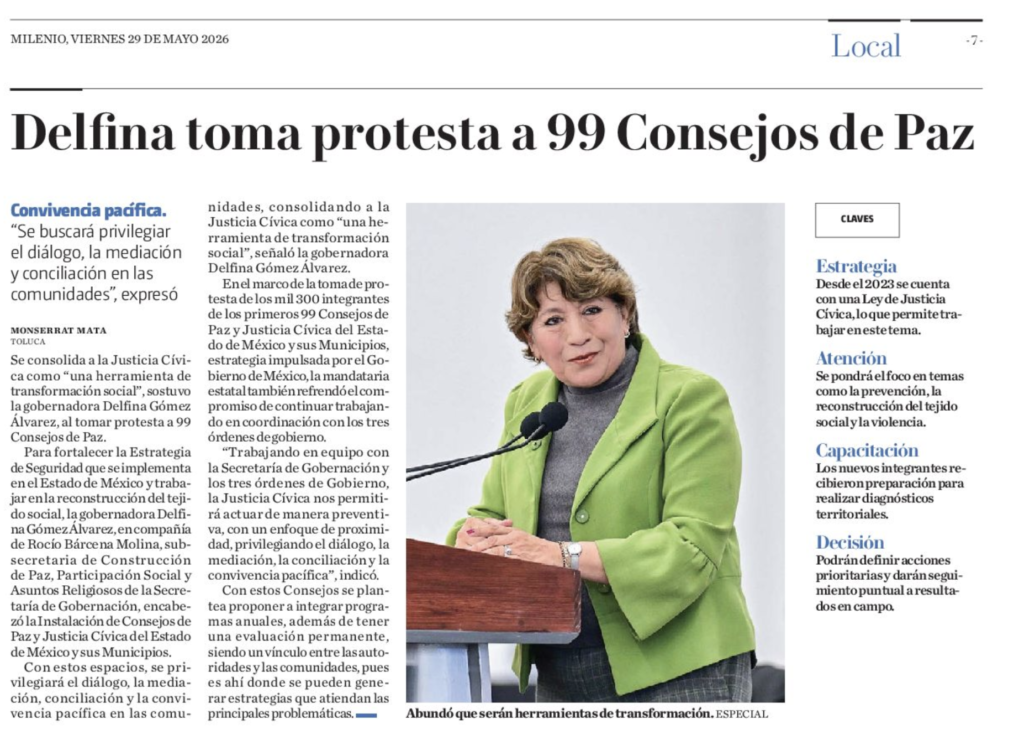 MILENIO, VIERNES 29 DE MAYO 2026

Local

-7-

Delfina toma protesta a 99 Consejos de Paz

Convivencia pacífica.
"Se buscará privilegiar el diálogo, la mediación y conciliación en las comunidades", expresó

MONSERRAT MATA
TOLUCA

Se consolida a la Justicia Cívica como "una herramienta de transformación social", sostuvo la gobernadora Delfina Gómez Álvarez, al tomar protesta a 99 Consejos de Paz.

Para fortalecer la Estrategia de Seguridad que se implementa en el Estado de México y trabajar en la reconstrucción del tejido social, la gobernadora Delfina Gómez Álvarez, en compañía de Rocío Bárcena Molina, subsecretaria de Construcción de Paz, Participación Social y Asuntos Religiosos de la Secretaría de Gobernación, encabezó la Instalación de Consejos de Paz y Justicia Cívica del Estado de México y sus Municipios.

Con estos espacios, se privilegiará el diálogo, la mediación, conciliación y la convivencia pacífica en las comunidades, consolidando a la Justicia Cívica como "una herramienta de transformación social", señaló la gobernadora Delfina Gómez Álvarez.

En el marco de la toma de protesta de los mil 300 integrantes de los primeros 99 Consejos de Paz y Justicia Cívica del Estado de México y sus Municipios, estrategia impulsada por el Gobierno de México, la mandataria estatal también refrendó el compromiso de continuar trabajando en coordinación con los tres órdenes de gobierno.

"Trabajando en equipo con la Secretaría de Gobernación y los tres órdenes de Gobierno, la Justicia Cívica nos permitirá actuar de manera preventiva, con un enfoque de proximidad, privilegiando el diálogo, la mediación, la conciliación y la convivencia pacífica", indicó.

Con estos Consejos se plantea proponer a integrar programas anuales, además de tener una evaluación permanente, siendo un vínculo entre las autoridades y las comunidades, pues es ahí donde se pueden generar estrategias que atiendan las principales problemáticas.

Abundó que serán herramientas de transformación. ESPECIAL

CLAVES

Estrategia
Desde el 2023 se cuenta con una Ley de Justicia Cívica, lo que permite trabajar en este tema.

Atención
Se pondrá el foco en temas como la prevención, la reconstrucción del tejido social y la violencia.

Capacitación
Los nuevos integrantes recibieron preparación para realizar diagnósticos territoriales.

Decisión
Podrán definir acciones prioritarias y darán seguimiento puntual a resultados en campo.